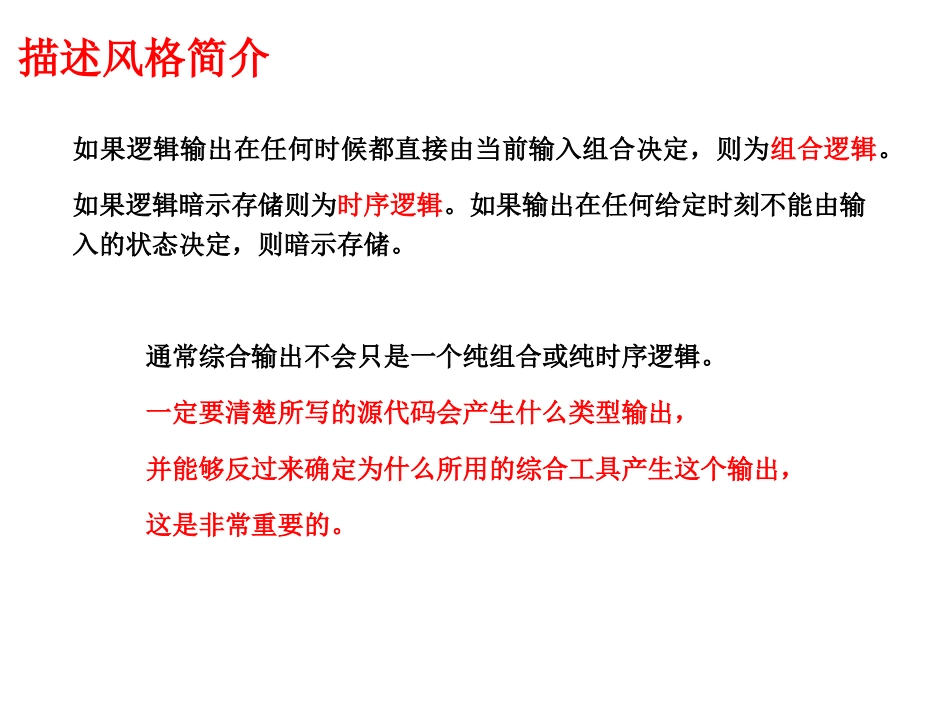 描述风格简介

如果逻辑输出在任何时候都直接由当前输入组合决定，则为组合逻辑。

如果逻辑暗示存储则为时序逻辑。如果输出在任何给定时刻不能由输入的状态决定，则暗示存储。

通常综合输出不会只是一个纯组合或纯时序逻辑。

一定要清楚所写的源代码会产生什么类型输出，

并能够反过来确定为什么所用的综合工具产生这个输出，

这是非常重要的。